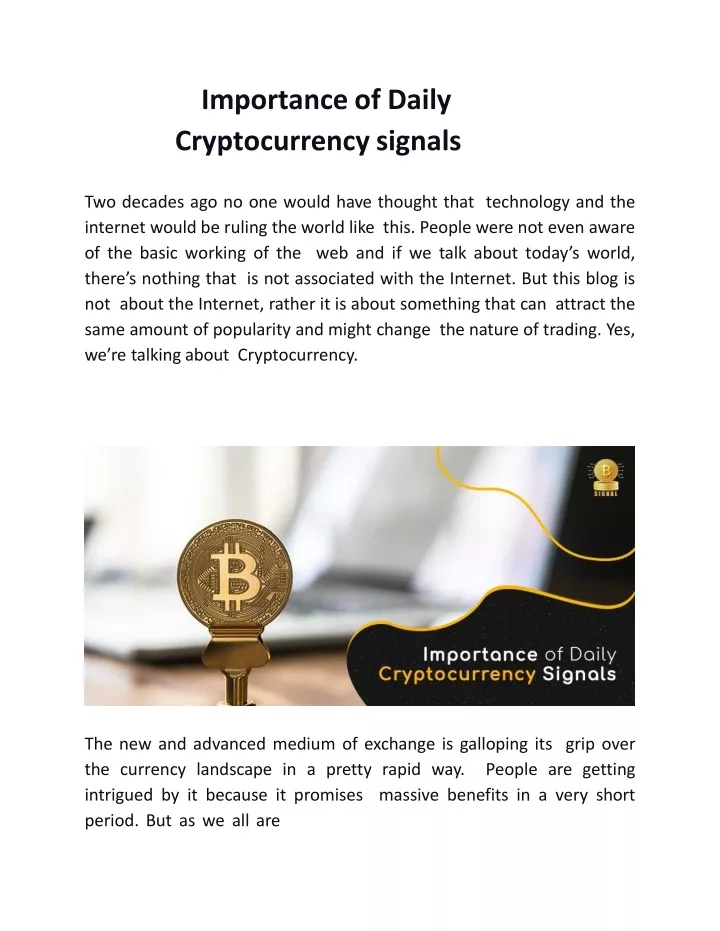 Importance of Daily Cryptocurrency signals

Two decades ago no one would have thought that technology and the internet would be ruling the world like this. People were not even aware of the basic working of the web and if we talk about today's world, there's nothing that is not associated with the Internet. But this blog is not about the Internet, rather it is about something that can attract the same amount of popularity and might change the nature of trading. Yes, we're talking about Cryptocurrency.

SIGNAL

Importance of Daily Cryptocurrency Signals

The new and advanced medium of exchange is galloping its grip over the currency landscape in a pretty rapid way. People are getting intrigued by it because it promises massive benefits in a very short period. But as we all are